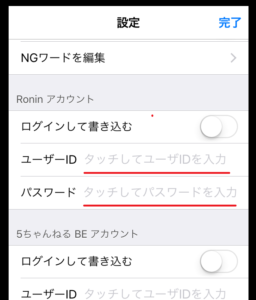 設定
完了

NGワードを編集

Ronin アカウント

ログインして書き込む

ユーザーID タッチしてユーザIDを入力

パスワード タッチしてパスワードを入力

5ちゃんねる BE アカウント

ログインして書き込む

ユーザーID タッチしてユーザIDを入力